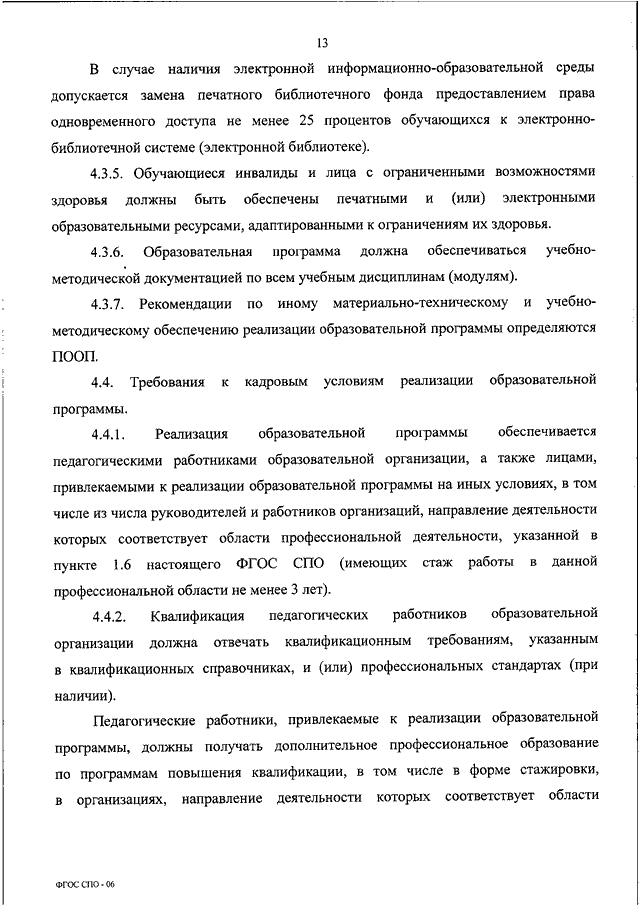 13

В случае наличия электронной информационно-образовательной среды допускается замена печатного библиотечного фонда предоставлением права одновременного доступа не менее 25 процентов обучающихся к электронно-библиотечной системе (электронной библиотеке).

4.3.5. Обучающиеся инвалиды и лица с ограниченными возможностями здоровья должны быть обеспечены печатными и (или) электронными образовательными ресурсами, адаптированными к ограничениям их здоровья.

4.3.6. Образовательная программа должна обеспечиваться учебно-методической документацией по всем учебным дисциплинам (модулям).

4.3.7. Рекомендации по иному материально-техническому и учебно-методическому обеспечению реализации образовательной программы определяются ПООП.

4.4. Требования к кадровым условиям реализации образовательной программы.

4.4.1. Реализация образовательной программы обеспечивается педагогическими работниками образовательной организации, а также лицами, привлекаемыми к реализации образовательной программы на иных условиях, в том числе из числа руководителей и работников организаций, направление деятельности которых соответствует области профессиональной деятельности, указанной в пункте 1.6 настоящего ФГОС СПО (имеющих стаж работы в данной профессиональной области не менее 3 лет).

4.4.2. Квалификация педагогических работников образовательной организации должна отвечать квалификационным требованиям, указанным в квалификационных справочниках, и (или) профессиональных стандартах (при наличии).

Педагогические работники, привлекаемые к реализации образовательной программы, должны получать дополнительное профессиональное образование по программам повышения квалификации, в том числе в форме стажировки, в организациях, направление деятельности которых соответствует области

ФГОС СПО - 06